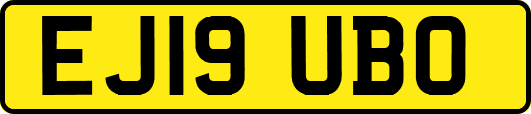 EJ19 UBO